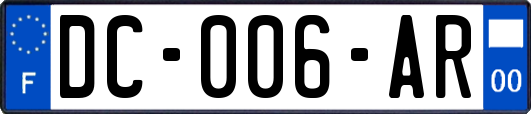 F

DC-006-AR

00